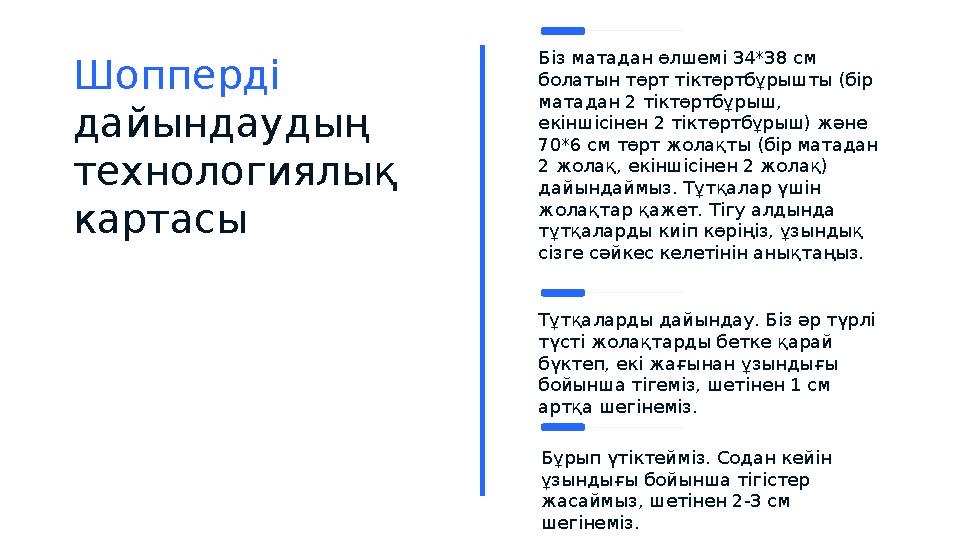 Шопперді дайындаудың технологиялық картасы

Біз матадан өлшемі 34*38 см болатын төрт тіктөртбұрышты (бір матадан 2 тіктөртбұрыш, екіншісінен 2 тіктөртбұрыш) және 70*6 см төрт жолақты (бір матадан 2 жолақ, екіншісінен 2 жолақ) дайындаймыз. Тұтқалар үшін жолақтар қажет. Тігу алдында тұтқаларды киіп көріңіз, ұзындық сізге сәйкес келетінін анықтаңыз.

Тұтқаларды дайындау. Біз әр түрлі түсті жолақтарды бетке қарай бүктеп, екі жағынан ұзындығы бойынша тігеміз, шетінен 1 см артқа шегінеміз.

Бұрып үтіктейміз. Содан кейін ұзындығы бойынша тігістер жасаймыз, шетінен 2-3 см шегінеміз.